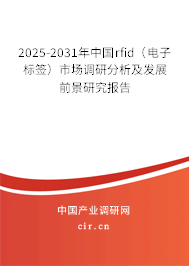 2025-2031年中国rfid（电子标签）市场调研分析及发展前景研究报告

中国产业调研网

cir.cn